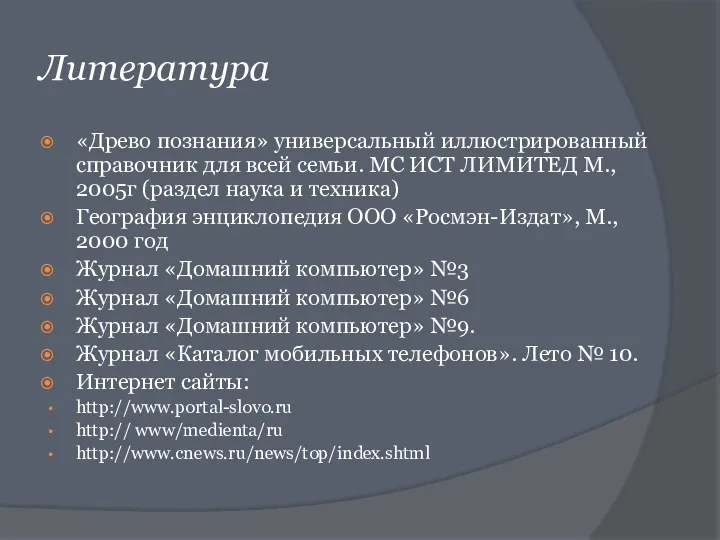 Литература

«Древо познания» универсальный иллюстрированный справочник для всей семьи. МС ИСТ ЛИМИТЕД М., 2005г (раздел наука и техника)
География энциклопедия ООО «Росмэн-Издат», М., 2000 год
Журнал «Домашний компьютер» №3
Журнал «Домашний компьютер» №6
Журнал «Домашний компьютер» №9.
Журнал «Каталог мобильных телефонов». Лето № 10.
Интернет сайты:
http://www.portal-slovo.ru
http:// www/medienta/ru
http://www.cnews.ru/news/top/index.shtml